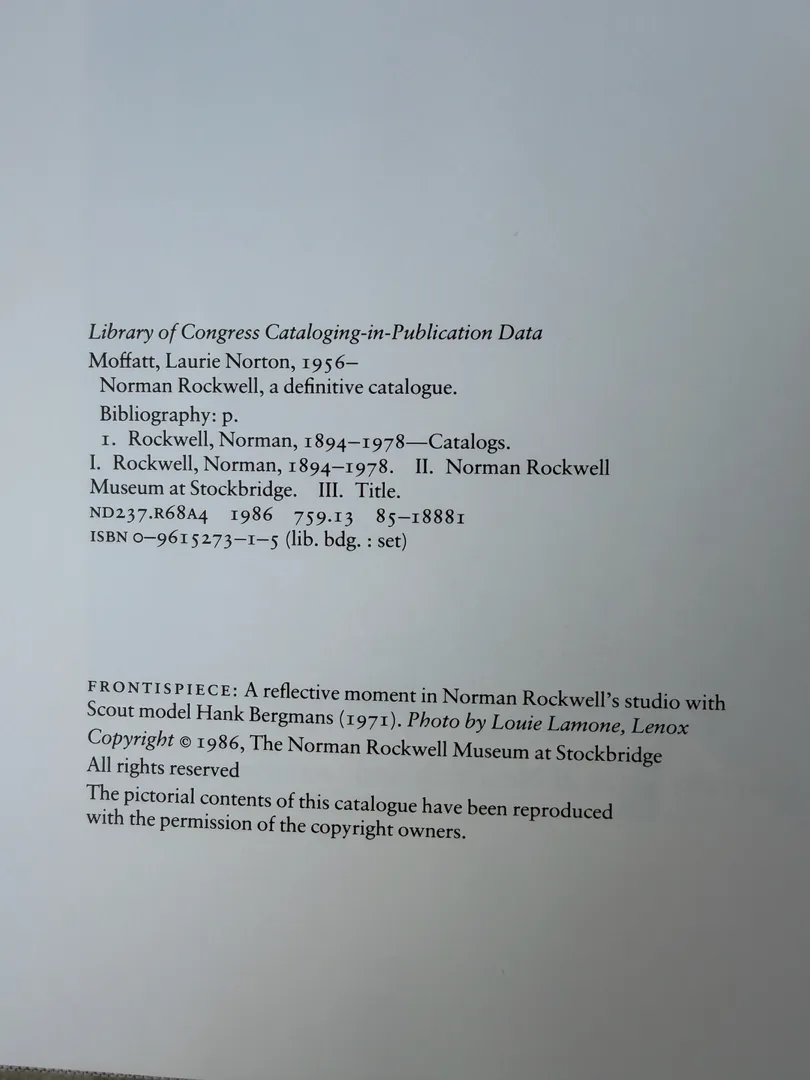 Library of Congress Cataloging-in-Publication Data

Moffatt, Laurie Norton, 1956–
Norman Rockwell, a definitive catalogue.
Bibliography: p.
1. Rockwell, Norman, 1894–1978—Catalogs.
I. Rockwell, Norman, 1894–1978. II. Norman Rockwell Museum at Stockbridge. III. Title.
ND237.R68A4 1986 759.13 85–18881
ISBN 0–9615273–1–5 (lib. bdg. : set)

FRONTISPIECE: A reflective moment in Norman Rockwell's studio with Scout model Hank Bergmans (1971). Photo by Louie Lamone, Lenox

Copyright © 1986, The Norman Rockwell Museum at Stockbridge
All rights reserved

The pictorial contents of this catalogue have been reproduced with the permission of the copyright owners.